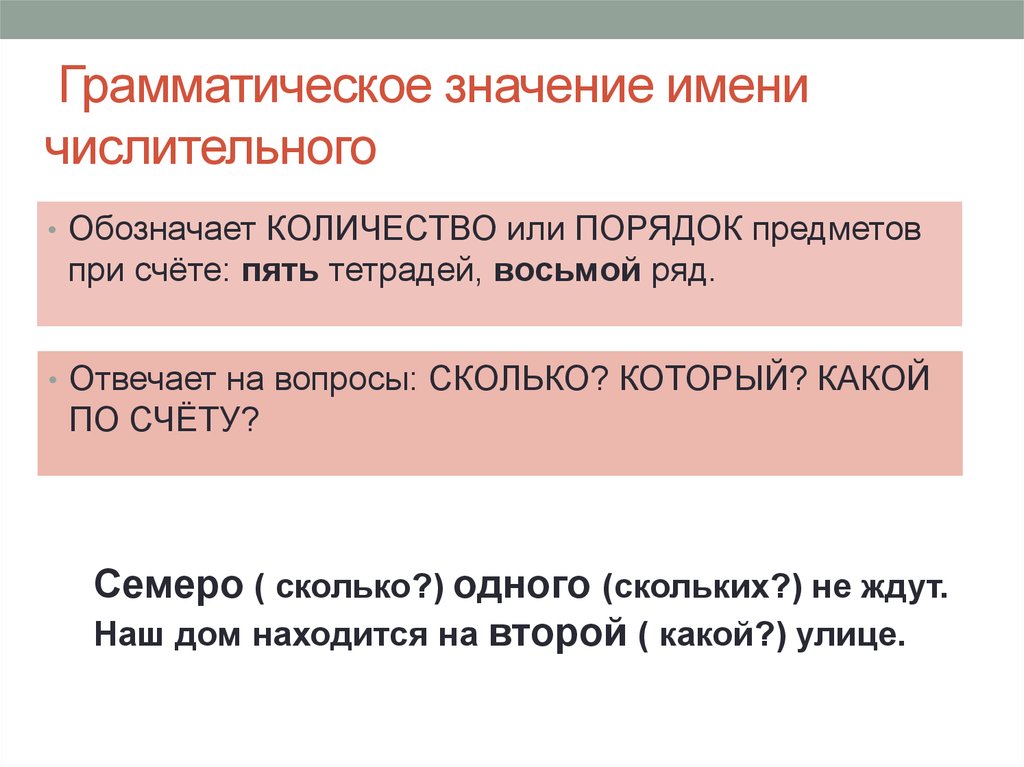 Грамматическое значение имени числительного

• Обозначает КОЛИЧЕСТВО или ПОРЯДОК предметов при счёте: пять тетрадей, восьмой ряд.

• Отвечает на вопросы: СКОЛЬКО? КОТОРЫЙ? КАКОЙ ПО СЧЁТУ?

Семеро ( сколько?) одного (скольких?) не ждут.
Наш дом находится на второй ( какой?) улице.